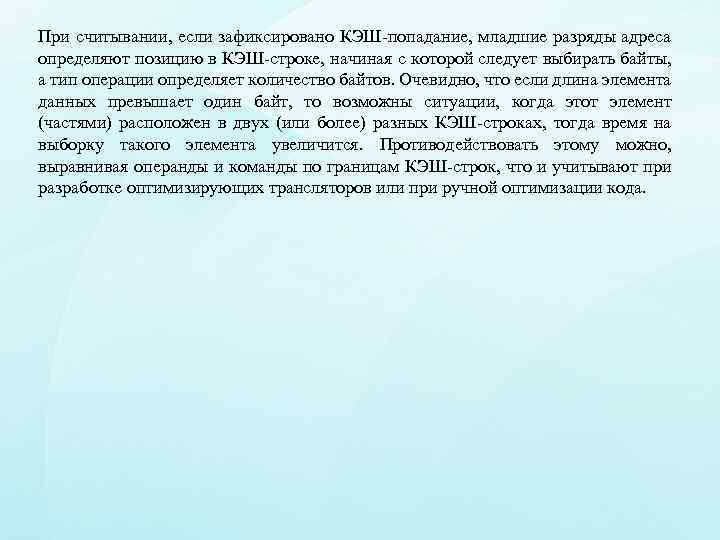 При считывании, если зафиксировано КЭШ-попадание, младшие разряды адреса определяют позицию в КЭШ-строке, начиная с которой следует выбирать байты, а тип операции определяет количество байтов. Очевидно, что если длина элемента данных превышает один байт, то возможны ситуации, когда этот элемент (частями) расположен в двух (или более) разных КЭШ-строках, тогда время на выборку такого элемента увеличится. Противодействовать этому можно, выравнивая операнды и команды по границам КЭШ-строк, что и учитывают при разработке оптимизирующих трансляторов или при ручной оптимизации кода.